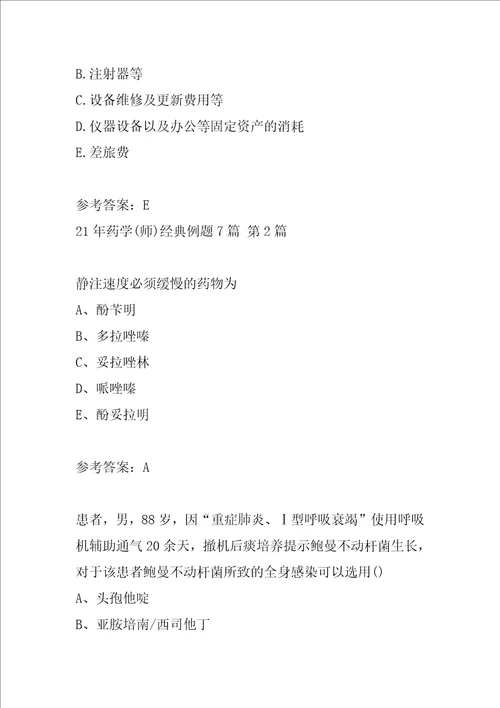 B.注射器等
C.设备维修及更新费用等
D.仪器设备以及办公等固定资产的消耗
E.差旅费

参考答案：E
21年药学(师)经典例题7篇 第2篇

静注速度必须缓慢的药物为
A、酚苄明
B、多拉唑嗪
C、妥拉唑林
D、哌唑嗪
E、酚妥拉明

参考答案：A

患者，男，88岁，因“重症肺炎、I型呼吸衰竭”使用呼吸机辅助通气20余天，撤机后痰培养提示鲍曼不动杆菌生长，对于该患者鲍曼不动杆菌所致的全身感染可以选用()
A、头孢他啶
B、亚胺培南/西司他丁